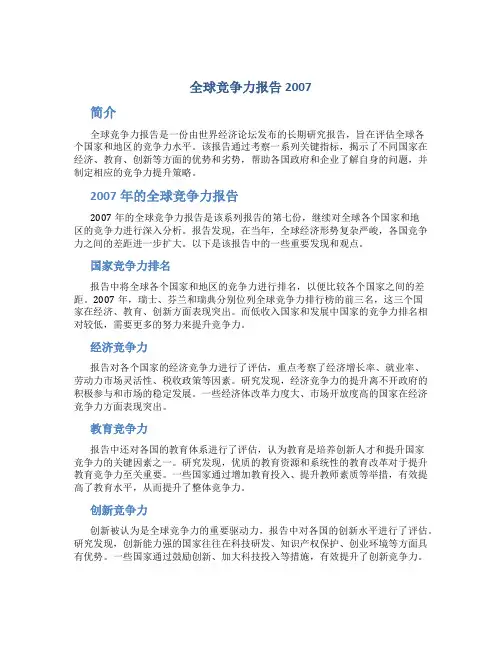 全球竞争力报告 2007

简介

全球竞争力报告是一份由世界经济论坛发布的长期研究报告，旨在评估全球各个国家和地区的竞争力水平。该报告通过考察一系列关键指标，揭示了不同国家在经济、教育、创新等方面的优势和劣势，帮助各国政府和企业了解自身的问题，并制定相应的竞争力提升策略。

2007 年的全球竞争力报告

2007 年的全球竞争力报告是该系列报告的第七份，继续对全球各个国家和地区的竞争力进行深入分析。报告发现，在当年，全球经济形势复杂严峻，各国竞争力之间的差距进一步扩大。以下是该报告中的一些重要发现和观点。

国家竞争力排名

报告中将全球各个国家和地区的竞争力进行排名，以便比较各个国家之间的差距。2007 年，瑞士、芬兰和瑞典分别位列全球竞争力排行榜的前三名，这三个国家在经济、教育、创新方面表现突出。而低收入国家和发展中国家的竞争力排名相对较低，需要更多的努力来提升竞争力。

经济竞争力

报告对各个国家的经济竞争力进行了评估，重点考察了经济增长率、就业率、劳动力市场灵活性、税收政策等因素。研究发现，经济竞争力的提升离不开政府的积极参与和市场的稳定发展。一些经济体改革力度大、市场开放度高的国家在经济竞争力方面表现突出。

教育竞争力

报告中还对各国的教育体系进行了评估，认为教育是培养创新人才和提升国家竞争力的关键因素之一。研究发现，优质的教育资源和系统性的教育改革对于提升教育竞争力至关重要。一些国家通过增加教育投入、提升教师素质等举措，有效提高了教育水平，从而提升了整体竞争力。

创新竞争力

创新被认为是全球竞争力的重要驱动力，报告中对各国的创新水平进行了评估。研究发现，创新能力强的国家往往在科技研发、知识产权保护、创业环境等方面具有优势。一些国家通过鼓励创新、加大科技投入等措施，有效提升了创新竞争力。